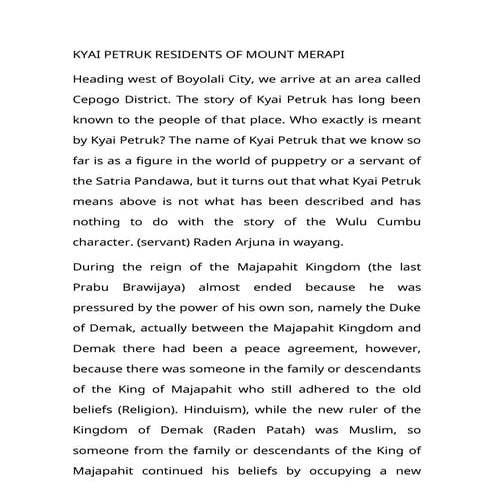 KYAI PETRUK RESIDENTS OF MOUNT MERAPI

Heading west of Boyolali City, we arrive at an area called Cepogo District. The story of Kyai Petruk has long been known to the people of that place. Who exactly is meant by Kyai Petruk? The name of Kyai Petruk that we know so far is as a figure in the world of puppetry or a servant of the Satria Pandawa, but it turns out that what Kyai Petruk means above is not what has been described and has nothing to do with the story of the Wulu Cumbu character. (servant) Raden Arjuna in wayang.

During the reign of the Majapahit Kingdom (the last Prabu Brawijaya) almost ended because he was pressured by the power of his own son, namely the Duke of Demak, actually between the Majapahit Kingdom and Demak there had been a peace agreement, however, because there was someone in the family or descendants of the King of Majapahit who still adhered to the old beliefs (Religion). Hinduism), while the new ruler of the Kingdom of Demak (Raden Patah) was Muslim, so someone from the family or descendants of the King of Majapahit continued his beliefs by occupying a new